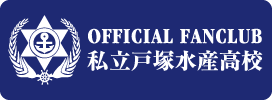 OFFICIAL FANCLUB
私立戸塚水産高校